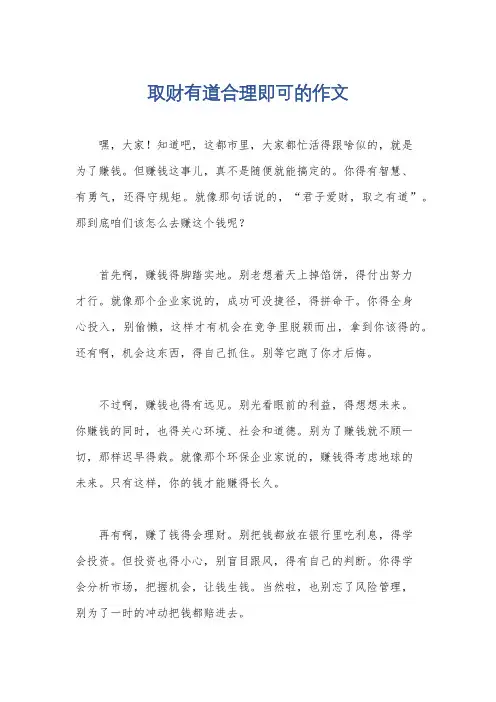 取财有道合理即可的作文

嘿，大家！知道吧，这都市里，大家都忙活得跟啥似的，就是为了赚钱。但赚钱这事儿，真不是随便就能搞定的。你得有智慧、有勇气，还得守规矩。就像那句话说的，“君子爱财，取之有道”。那到底咱们该怎么去赚这个钱呢？

首先啊，赚钱得脚踏实地。别老想着天上掉馅饼，得付出努力才行。就像那个企业家说的，成功可没捷径，得拼命干。你得全身心投入，别偷懒，这样才有机会在竞争里脱颖而出，拿到你该得的。还有啊，机会这东西，得自己抓住。别等它跑了你才后悔。

不过啊，赚钱也得有远见。别光看眼前的利益，得想想未来。你赚钱的同时，也得关心环境、社会和道德。别为了赚钱就不顾一切，那样迟早得栽。就像那个环保企业家说的，赚钱得考虑地球的未来。只有这样，你的钱才能赚得长久。

再有啊，赚了钱得会理财。别把钱都放在银行里吃利息，得学会投资。但投资也得小心，别盲目跟风，得有自己的判断。你得学会分析市场，把握机会，让钱生钱。当然啦，也别忘了风险管理，别为了一时的冲动把钱都赔进去。